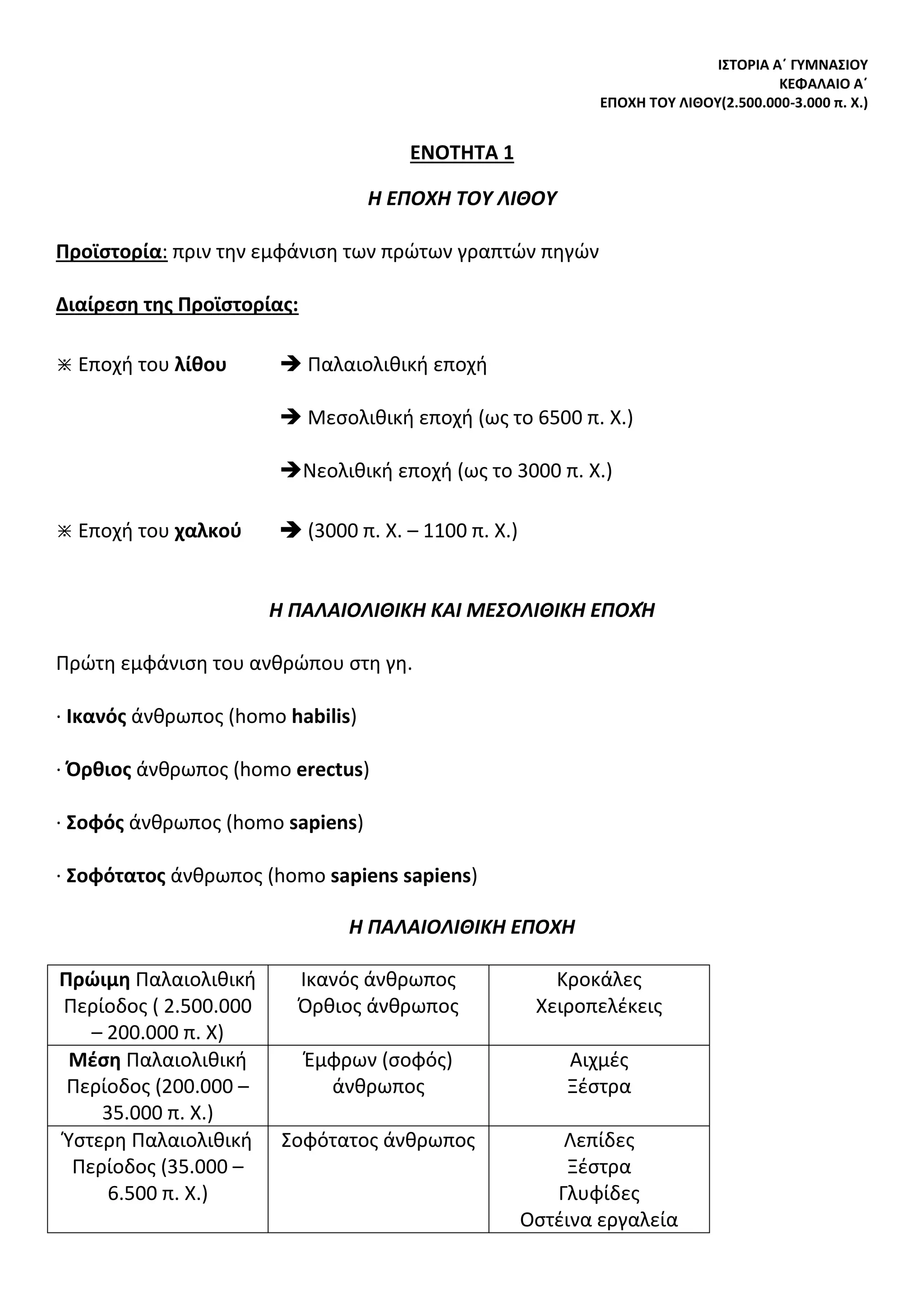 ΙΣΤΟΡΙΑ Α΄ ΓΥΜΝΑΣΙΟΥ
ΚΕΦΑΛΑΙΟ Α΄
ΕΠΟΧΗ ΤΟΥ ΛΙΘΟΥ(2.500.000-3.000 π. Χ.)

ΕΝΟΤΗΤΑ 1

Η ΕΠΟΧΗ ΤΟΥ ΛΙΘΟΥ

Προϊστορία: πριν την εμφάνιση των πρώτων γραπτών πηγών

Διαίρεση της Προϊστορίας:

⋇ Εποχή του λίθου ➔ Παλαιολιθική εποχή

➔ Μεσολιθική εποχή (ως το 6500 π. Χ.)

➔Νεολιθική εποχή (ως το 3000 π. Χ.)

⋇ Εποχή του χαλκού ➔ (3000 π. Χ. – 1100 π. Χ.)

Η ΠΑΛΑΙΟΛΙΘΙΚΗ ΚΑΙ ΜΕΣΟΛΙΘΙΚΗ ΕΠΟΧΉ

Πρώτη εμφάνιση του ανθρώπου στη γη.

· Ικανός άνθρωπος (homo habilis)

· Όρθιος άνθρωπος (homo erectus)

· Σοφός άνθρωπος (homo sapiens)

· Σοφότατος άνθρωπος (homo sapiens sapiens)

Η ΠΑΛΑΙΟΛΙΘΙΚΗ ΕΠΟΧΗ

| Πρώιμη Παλαιολιθική Περίοδος ( 2.500.000 – 200.000 π. Χ) | Ικανός άνθρωπος Όρθιος άνθρωπος | Κροκάλες Χειροπελέκεις |
|---|---|---|
| Μέση Παλαιολιθική Περίοδος (200.000 – 35.000 π. Χ.) | Έμφρων (σοφός) άνθρωπος | Αιχμές Ξέστρα |
| Ύστερη Παλαιολιθική Περίοδος (35.000 – 6.500 π. Χ.) | Σοφότατος άνθρωπος | Λεπίδες Ξέστρα Γλυφίδες Οστέινα εργαλεία |